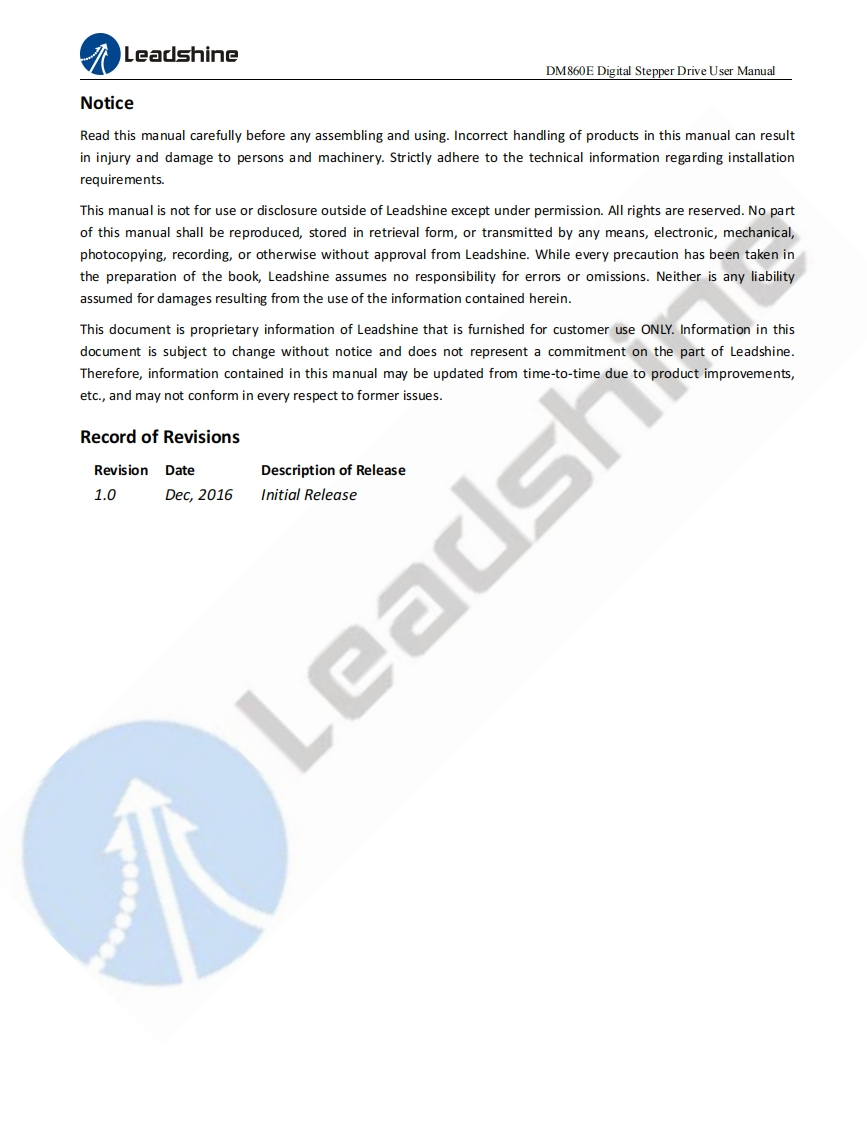 Leadshine

DM860E Digital Stepper Drive User Manual

Notice

Read this manual carefully before any assembling and using. Incorrect handling of products in this manual can result in injury and damage to persons and machinery. Strictly adhere to the technical information regarding installation requirements.

This manual is not for use or disclosure outside of Leadshine except under permission. All rights are reserved. No part of this manual shall be reproduced, stored in retrieval form, or transmitted by any means, electronic, mechanical, photocopying, recording, or otherwise without approval from Leadshine. While every precaution has been taken in the preparation of the book, Leadshine assumes no responsibility for errors or omissions. Neither is any liability assumed for damages resulting from the use of the information contained herein.

This document is proprietary information of Leadshine that is furnished for customer use ONLY. Information in this document is subject to change without notice and does not represent a commitment on the part of Leadshine. Therefore, information contained in this manual may be updated from time-to-time due to product improvements, etc., and may not conform in every respect to former issues.

Record of Revisions

| Revision | Date | Description of Release |
|---|---|---|
| 1.0 | Dec, 2016 | Initial Release |

Leadshine